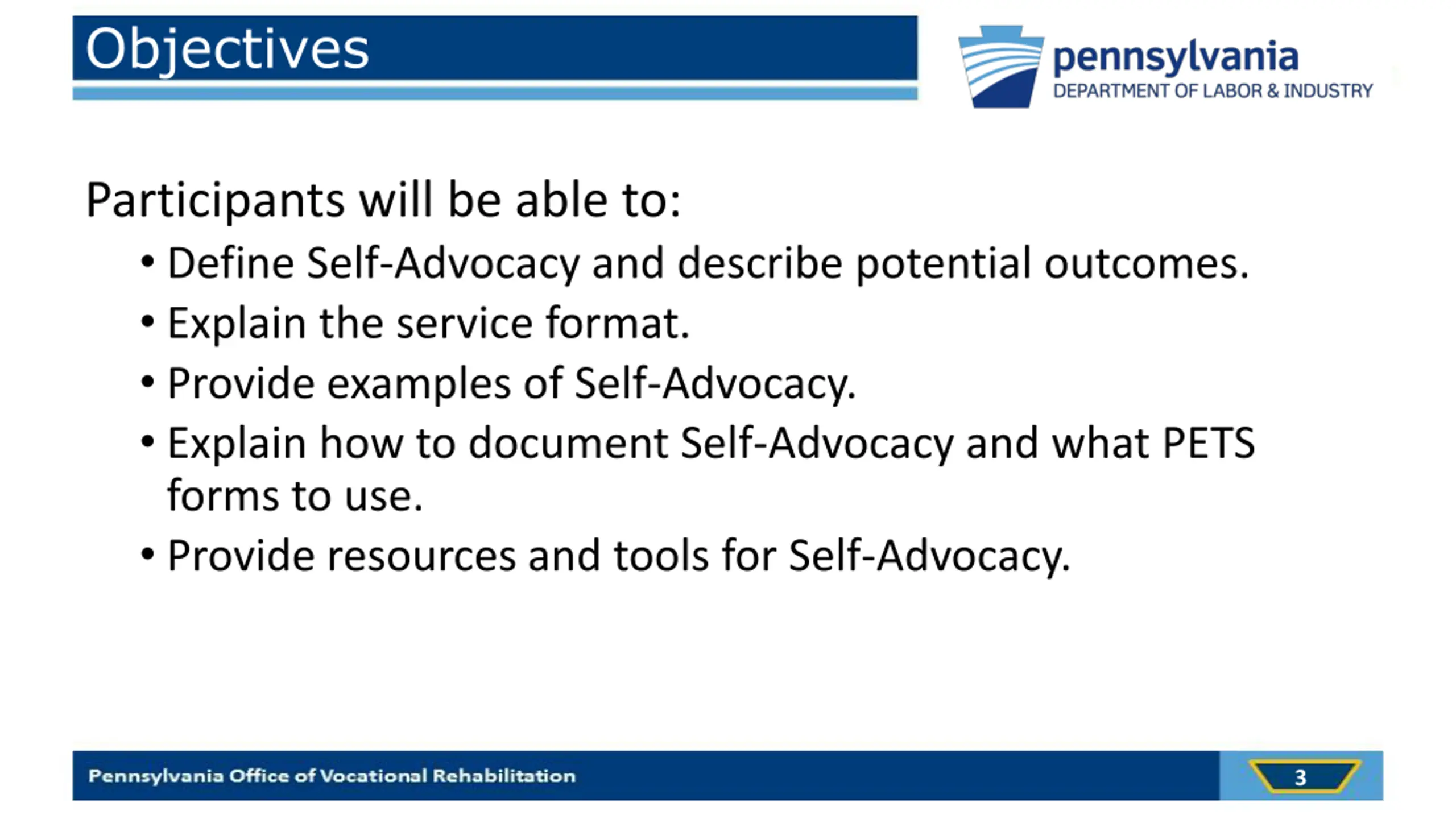 Objectives

pennsylvania
DEPARTMENT OF LABOR & INDUSTRY

Participants will be able to:

• Define Self-Advocacy and describe potential outcomes.
• Explain the service format.
• Provide examples of Self-Advocacy.
• Explain how to document Self-Advocacy and what PETS forms to use.
• Provide resources and tools for Self-Advocacy.

Pennsylvania Office of Vocational Rehabilitation

3